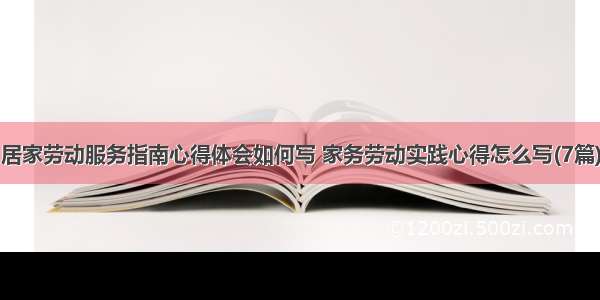 居家劳动服务指南心得体会如何写 家务劳动实践心得怎么写(7篇)

©1200zi.500zi.com